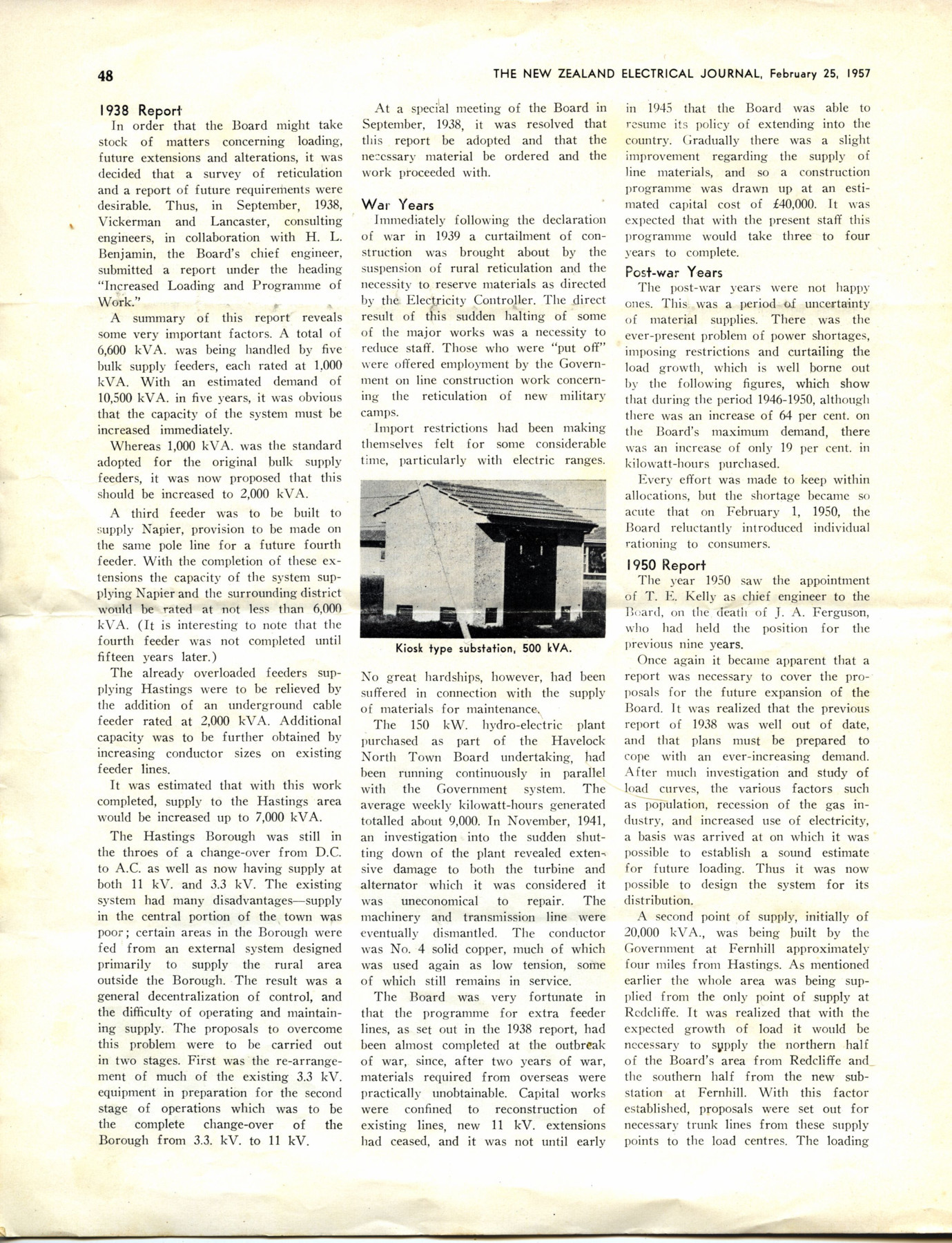 48

THE NEW ZEALAND ELECTRICAL JOURNAL, February 25, 1957

1938 Report

In order that the Board might take stock of matters concerning loading, future extensions and alterations, it was decided that a survey of reticulation and a report of future requirements were desirable. Thus, in September, 1938, Vickerman and Lancaster, consulting engineers, in collaboration with H. L. Benjamin, the Board's chief engineer, submitted a report under the heading "Increased Loading and Programme of Work."

A summary of this report reveals some very important factors. A total of 6,600 kVA. was being handled by five bulk supply feeders, each rated at 1,000 kVA. With an estimated demand of 10,500 kVA. in five years, it was obvious that the capacity of the system must be increased immediately.

Whereas 1,000 kVA. was the standard adopted for the original bulk supply feeders, it was now proposed that this should be increased to 2,000 kVA.

A third feeder was to be built to supply Napier, provision to be made on the same pole line for a future fourth feeder. With the completion of these extensions the capacity of the system supplying Napier and the surrounding district would be rated at not less than 6,000 kVA. (It is interesting to note that the fourth feeder was not completed until fifteen years later.)

The already overloaded feeders supplying Hastings were to be relieved by the addition of an underground cable feeder rated at 2,000 kVA. Additional capacity was to be further obtained by increasing conductor sizes on existing feeder lines.

It was estimated that with this work completed, supply to the Hastings area would be increased up to 7,000 kVA.

The Hastings Borough was still in the throes of a change-over from D.C. to A.C. as well as now having supply at both 11 kV. and 3.3 kV. The existing system had many disadvantages—supply in the central portion of the town was poor; certain areas in the Borough were fed from an external system designed primarily to supply the rural area outside the Borough. The result was a general decentralization of control, and the difficulty of operating and maintaining supply. The proposals to overcome this problem were to be carried out in two stages. First was the re-arrangement of much of the existing 3.3 kV. equipment in preparation for the second stage of operations which was to be the complete change-over of the Borough from 3.3. kV. to 11 kV.

At a special meeting of the Board in September, 1938, it was resolved that this report be adopted and that the necessary material be ordered and the work proceeded with.

War Years

Immediately following the declaration of war in 1939 a curtailment of construction was brought about by the suspension of rural reticulation and the necessity to reserve materials as directed by the Electricity Controller. The direct result of this sudden halting of some of the major works was a necessity to reduce staff. Those who were "put off" were offered employment by the Government on line construction work concerning the reticulation of new military camps.

Import restrictions had been making themselves felt for some considerable time, particularly with electric ranges.

Kiosk type substation, 500 kVA.

No great hardships, however, had been suffered in connection with the supply of materials for maintenance.

The 150 kW. hydro-electric plant purchased as part of the Havelock North Town Board undertaking, had been running continuously in parallel with the Government system. The average weekly kilowatt-hours generated totalled about 9,000. In November, 1941, an investigation into the sudden shutting down of the plant revealed extensive damage to both the turbine and alternator which it was considered it was uneconomical to repair. The machinery and transmission line were eventually dismantled. The conductor was No. 4 solid copper, much of which was used again as low tension, some of which still remains in service.

The Board was very fortunate in that the programme for extra feeder lines, as set out in the 1938 report, had been almost completed at the outbreak of war, since, after two years of war, materials required from overseas were practically unobtainable. Capital works were confined to reconstruction of existing lines, new 11 kV. extensions had ceased, and it was not until early in 1945 that the Board was able to resume its policy of extending into the country. Gradually there was a slight improvement regarding the supply of line materials, and so a construction programme was drawn up at an estimated capital cost of £40,000. It was expected that with the present staff this programme would take three to four years to complete.

Post-war Years

The post-war years were not happy ones. This was a period of uncertainty of material supplies. There was the ever-present problem of power shortages, imposing restrictions and curtailing the load growth, which is well borne out by the following figures, which show that during the period 1946-1950, although there was an increase of 64 per cent. on the Board's maximum demand, there was an increase of only 19 per cent. in kilowatt-hours purchased.

Every effort was made to keep within allocations, but the shortage became so acute that on February 1, 1950, the Board reluctantly introduced individual rationing to consumers.

1950 Report

The year 1950 saw the appointment of T. E. Kelly as chief engineer to the Board, on the death of J. A. Ferguson, who had held the position for the previous nine years.

Once again it became apparent that a report was necessary to cover the proposals for the future expansion of the Board. It was realized that the previous report of 1938 was well out of date, and that plans must be prepared to cope with an ever-increasing demand. After much investigation and study of load curves, the various factors such as population, recession of the gas industry, and increased use of electricity, a basis was arrived at on which it was possible to establish a sound estimate for future loading. Thus it was now possible to design the system for its distribution.

A second point of supply, initially of 20,000 kVA., was being built by the Government at Fernhill approximately four miles from Hastings. As mentioned earlier the whole area was being supplied from the only point of supply at Redcliffe. It was realized that with the expected growth of load it would be necessary to supply the northern half of the Board's area from Redcliffe and the southern half from the new substation at Fernhill. With this factor established, proposals were set out for necessary trunk lines from these supply points to the load centres. The loading